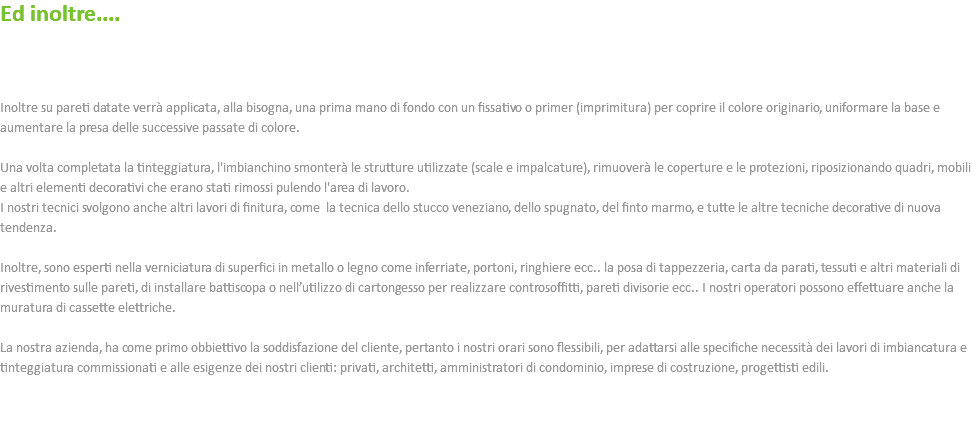 Ed inoltre....

Inoltre su pareti datate verrà applicata, alla bisogna, una prima mano di fondo con un fissativo o primer (imprimitura) per coprire il colore originario, uniformare la base e aumentare la presa delle successive passate di colore.

Una volta completata la tinteggiatura, l'imbianchino smonterà le strutture utilizzate (scale e impalcature), rimuoverà le coperture e le protezioni, riposizionando quadri, mobili e altri elementi decorativi che erano stati rimossi pulendo l'area di lavoro.
I nostri tecnici svolgono anche altri lavori di finitura, come  la tecnica dello stucco veneziano, dello spugnato, del finto marmo, e tutte le altre tecniche decorative di nuova tendenza.

Inoltre, sono esperti nella verniciatura di superfici in metallo o legno come inferriate, portoni, ringhiere ecc.. la posa di tappezzeria, carta da parati, tessuti e altri materiali di rivestimento sulle pareti, di installare battiscopa o nell'utilizzo di cartongesso per realizzare controsoffitti, pareti divisorie ecc.. I nostri operatori possono effettuare anche la muratura di cassette elettriche.

La nostra azienda, ha come primo obbiettivo la soddisfazione del cliente, pertanto i nostri orari sono flessibili, per adattarsi alle specifiche necessità dei lavori di imbiancatura e tinteggiatura commissionati e alle esigenze dei nostri clienti: privati, architetti, amministratori di condominio, imprese di costruzione, progettisti edili.